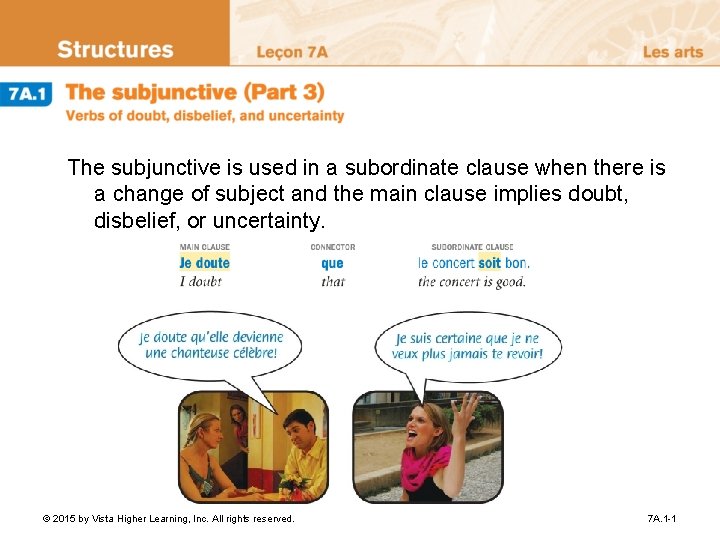 Structures Leçon 7A Les arts

7A.1 The subjunctive (Part 3)
Verbs of doubt, disbelief, and uncertainty

The subjunctive is used in a subordinate clause when there is a change of subject and the main clause implies doubt, disbelief, or uncertainty.

| MAIN CLAUSE | CONNECTOR | SUBORDINATE CLAUSE |
|---|---|---|
| Je doute | que | le concert soit bon. |
| I doubt | that | the concert is good. |

Je doute qu'elle devienne une chanteuse célèbre!

Je suis certaine que je ne veux plus jamais te revoir!

© 2015 by Vista Higher Learning, Inc. All rights reserved.

7A.1-1